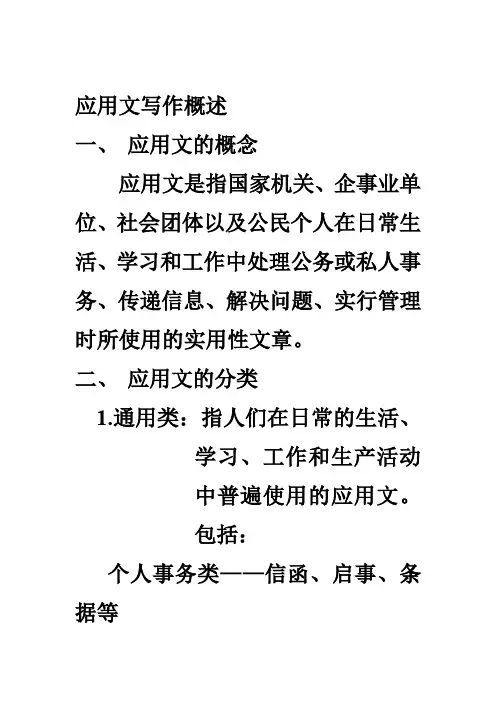 应用文写作概述

一、 应用文的概念

应用文是指国家机关、企事业单位、社会团体以及公民个人在日常生活、学习和工作中处理公务或私人事务、传递信息、解决问题、实行管理时所使用的实用性文章。

二、 应用文的分类

1.通用类：指人们在日常的生活、学习、工作和生产活动中普遍使用的应用文。包括：

个人事务类——信函、启事、条据等